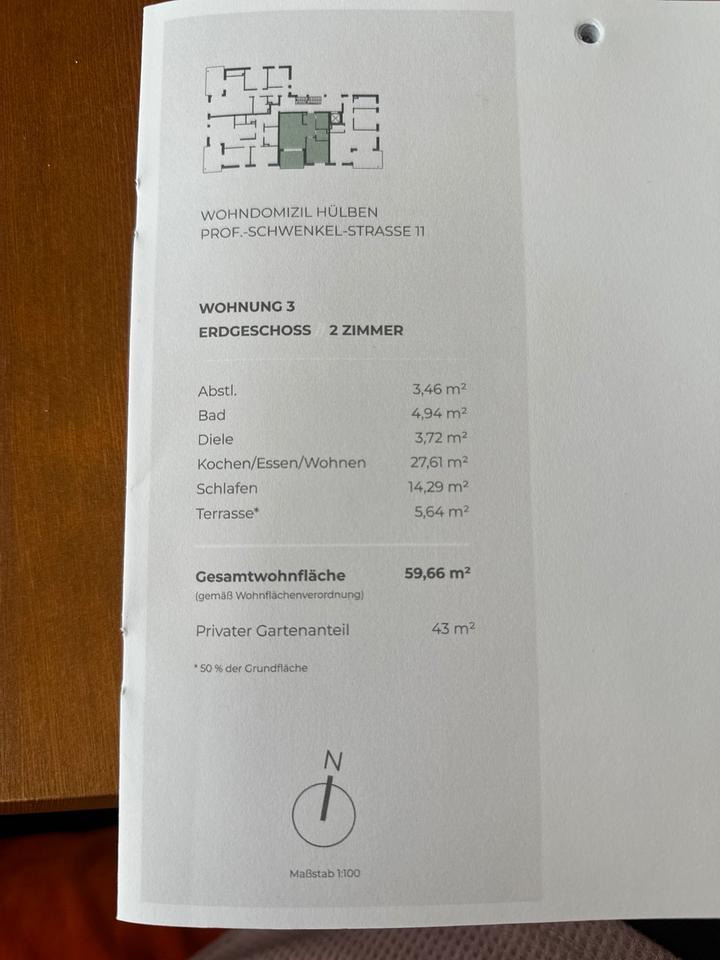 WOHNDOMIZIL HÜLBEN
PROF.-SCHWENKEL-STRASSE 11

WOHNUNG 3
ERDGESCHOSS // 2 ZIMMER

Abstl. 3,46 m²
Bad 4,94 m²
Diele 3,72 m²
Kochen/Essen/Wohnen 27,61 m²
Schlafen 14,29 m²
Terrasse* 5,64 m²

Gesamtwohnfläche 59,66 m²
(gemäß Wohnflächenverordnung)

Privater Gartenanteil 43 m²

* 50 % der Grundfläche

N

Maßstab 1:100